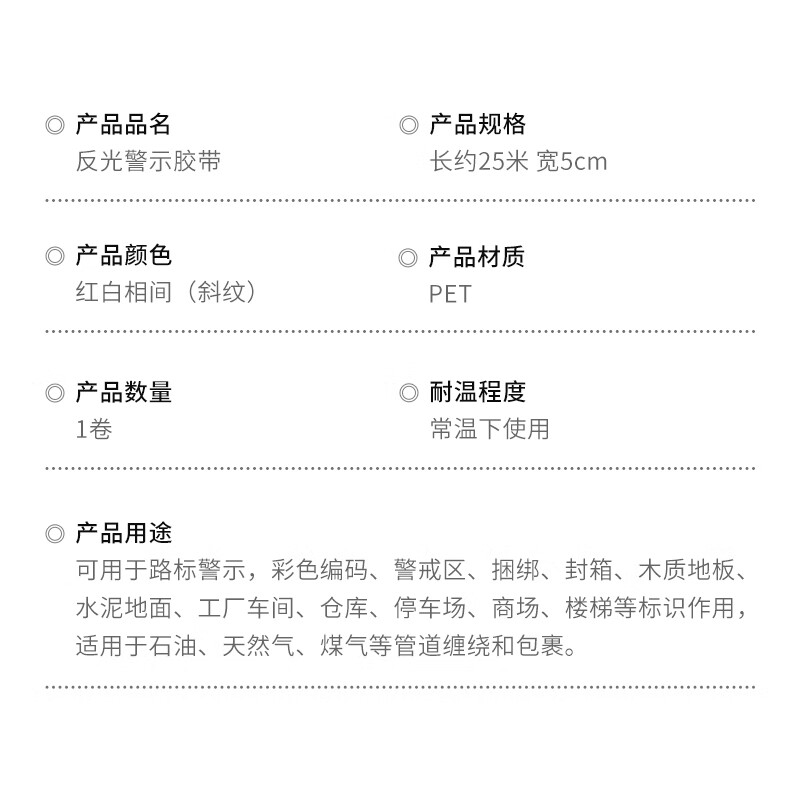 ◎ 产品品名
反光警示胶带

◎ 产品规格
长约25米 宽5cm

◎ 产品颜色
红白相间（斜纹）

◎ 产品材质
PET

◎ 产品数量
1卷

◎ 耐温程度
常温下使用

◎ 产品用途
可用于路标警示，彩色编码、警戒区、捆绑、封箱、木质地板、水泥地面、工厂车间、仓库、停车场、商场、楼梯等标识作用，适用于石油、天然气、煤气等管道缠绕和包裹。